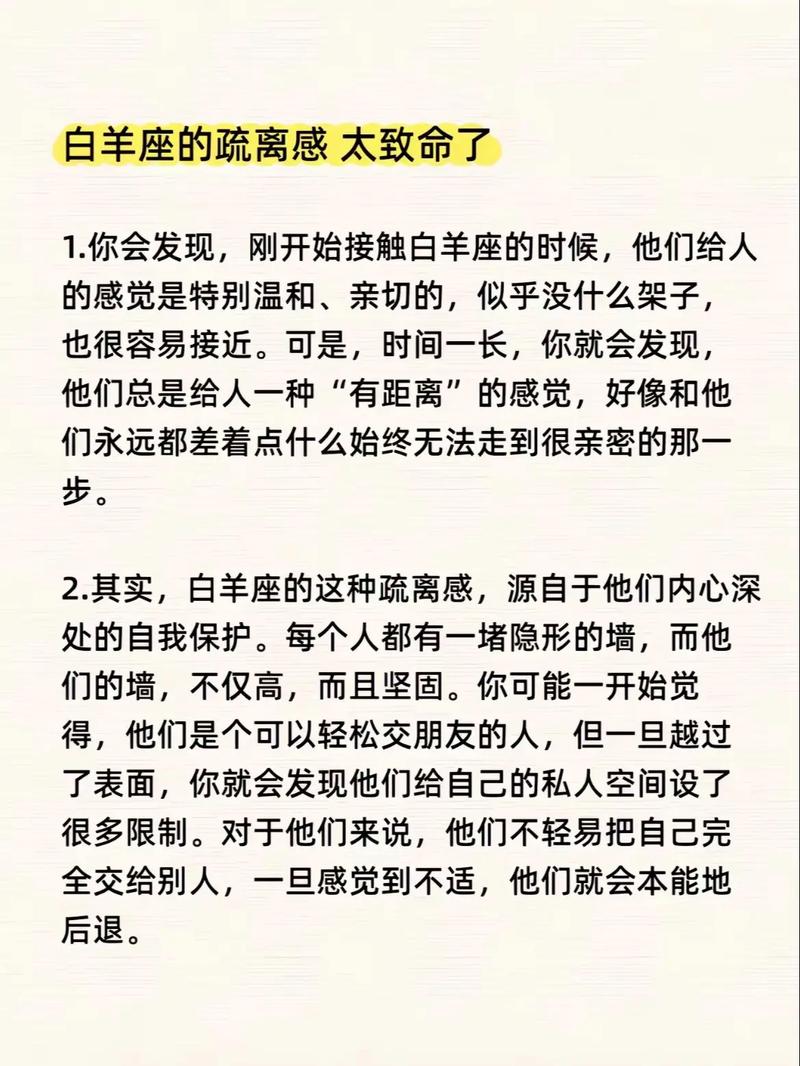 白羊座的疏离感 太致命了

1.你会发现，刚开始接触白羊座的时候，他们给人的感觉是特别温和、亲切的，似乎没什么架子，也很容易接近。可是，时间一长，你就会发现，他们总是给人一种“有距离”的感觉，好像和他们永远都差着点什么始终无法走到很亲密的那一步。

2.其实，白羊座的这种疏离感，源自于他们内心深处的自我保护。每个人都有一堵隐形的墙，而他们的墙，不仅高，而且坚固。你可能一开始觉得，他们是个可以轻松交朋友的人，但一旦越过了表面，你就会发现他们给自己的私人空间设了很多限制。对于他们来说，他们不轻易把自己完全交给别人，一旦感觉到不适，他们就会本能地后退。